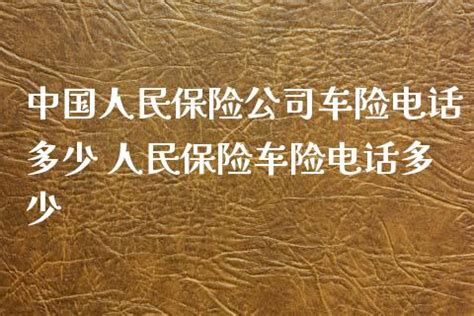 中国人民保险公司车险电话多少 人民保险车险电话多少